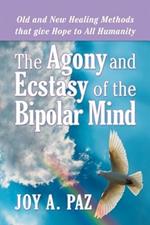 Old and New Healing Methods that give Hope to All Humanity

The Agony and Ecstasy of the Bipolar Mind

JOY A. PAZ